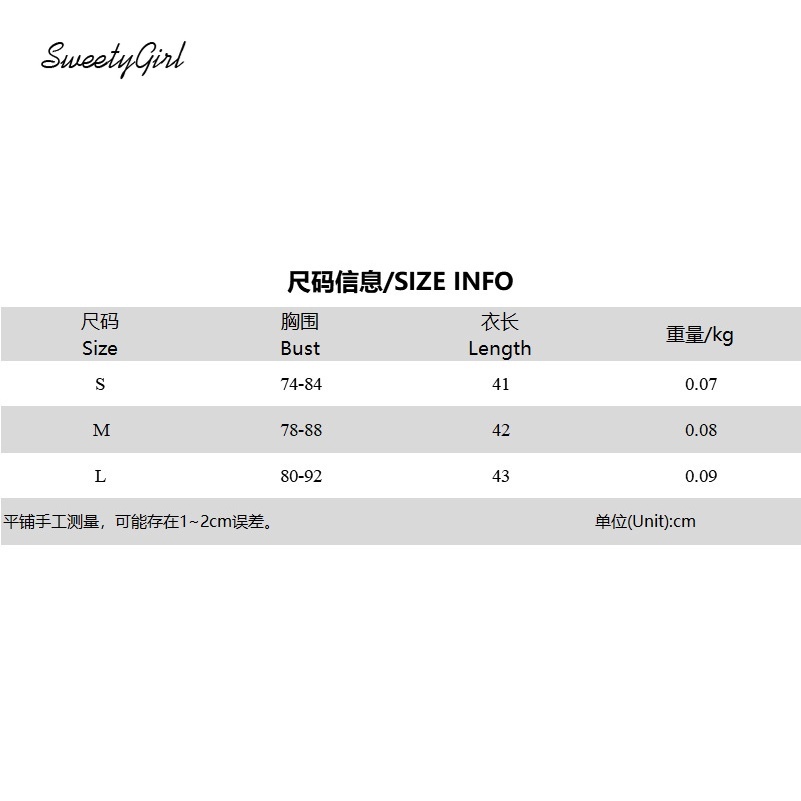 SweetyGirl

尺码信息/SIZE INFO

| 尺码 Size | 胸围 Bust | 衣长 Length | 重量/kg |
|---|---|---|---|
| S | 74-84 | 41 | 0.07 |
| M | 78-88 | 42 | 0.08 |
| L | 80-92 | 43 | 0.09 |

平铺手工测量，可能存在1~2cm误差。 单位(Unit):cm